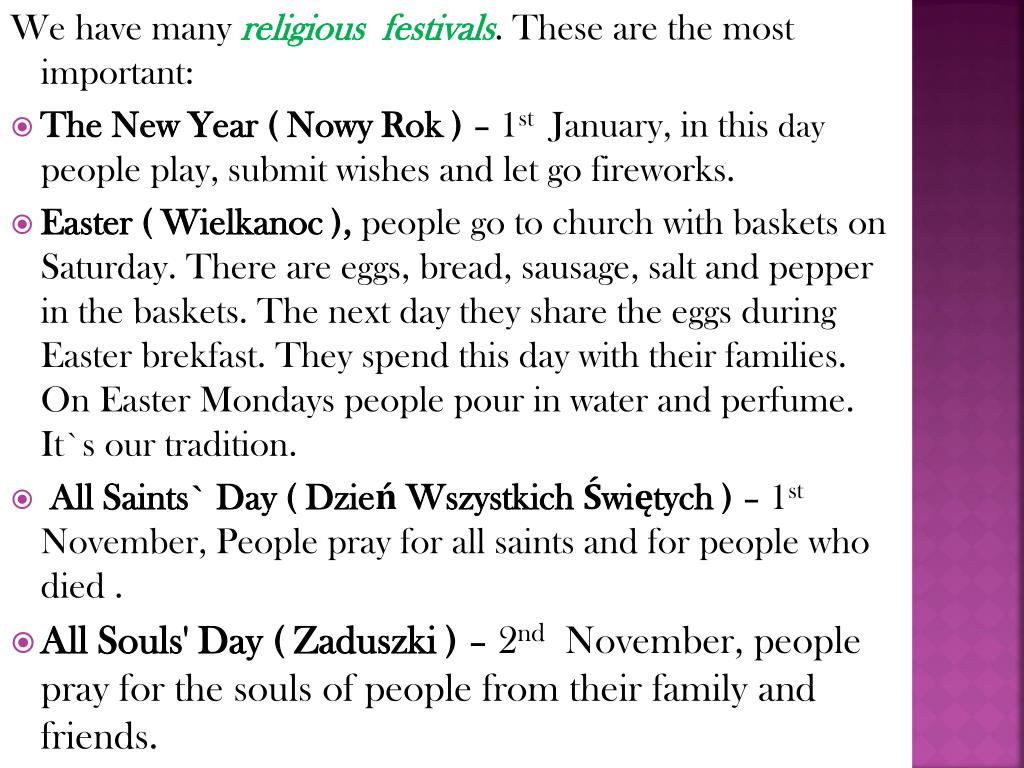 We have many religious festivals. These are the most important:

The New Year ( Nowy Rok ) – 1st January, in this day people play, submit wishes and let go fireworks.

Easter ( Wielkanoc ), people go to church with baskets on Saturday. There are eggs, bread, sausage, salt and pepper in the baskets. The next day they share the eggs during Easter brekfast. They spend this day with their families. On Easter Mondays people pour in water and perfume. It`s our tradition.

All Saints` Day ( Dzień Wszystkich Świętych ) – 1st November, People pray for all saints and for people who died .

All Souls' Day ( Zaduszki ) – 2nd November, people pray for the souls of people from their family and friends.